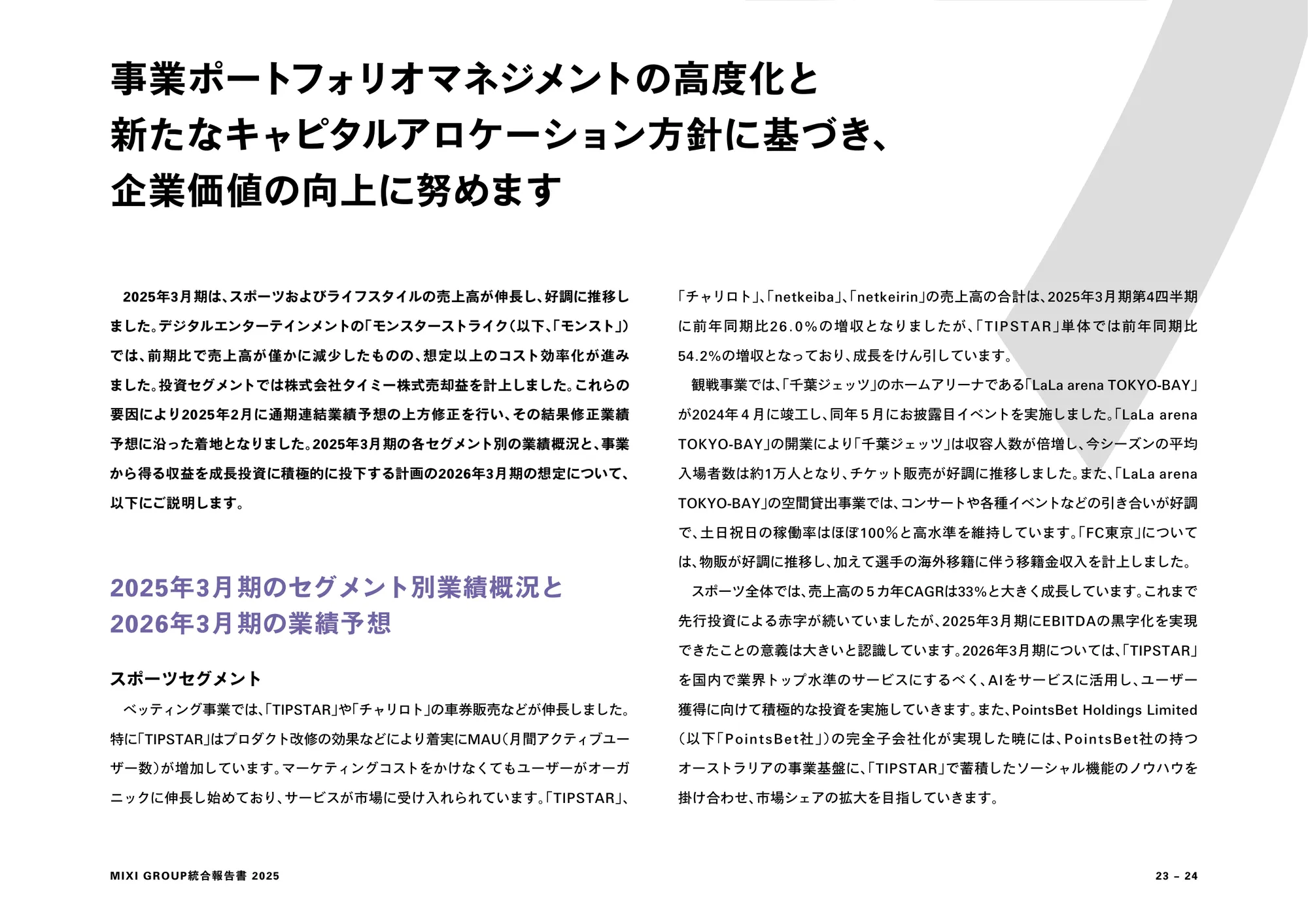 事業ポートフォリオマネジメントの高度化と
新たなキャピタルアロケーション方針に基づき、
企業価値の向上に努めます

2025年3月期は、スポーツおよびライフスタイルの売上高が伸長し、好調に推移しました。デジタルエンターテインメントの「モンスターストライク（以下、「モンスト」）では、前期比で売上高が僅かに減少したものの、想定以上のコスト効率化が進みました。投資セグメントでは株式会社タイミー株式売却益を計上しました。これらの要因により2025年2月に通期連結業績予想の上方修正を行い、その結果修正業績予想に沿った着地となりました。2025年3月期の各セグメント別の業績概況と、事業から得る収益を成長投資に積極的に投下する計画の2026年3月期の想定について、以下にご説明します。

2025年3月期のセグメント別業績概況と
2026年3月期の業績予想

スポーツセグメント

ベッティング事業では、「TIPSTAR」や「チャリロト」の車券販売などが伸長しました。特に「TIPSTAR」はプロダクト改修の効果などにより着実にMAU（月間アクティブユーザー数）が増加しています。マーケティングコストをかけなくてもユーザーがオーガニックに伸長し始めており、サービスが市場に受け入れられています。「TIPSTAR」、「チャリロト」、「netkeiba」、「netkeirin」の売上高の合計は、2025年3月期第4四半期に前年同期比26.0%の増収となりましたが、「TIPSTAR」単体では前年同期比54.2%の増収となっており、成長をけん引しています。

観戦事業では、「千葉ジェッツ」のホームアリーナである「LaLa arena TOKYO-BAY」が2024年４月に竣工し、同年５月にお披露目イベントを実施しました。「LaLa arena TOKYO-BAY」の開業により「千葉ジェッツ」は収容人数が倍増し、今シーズンの平均入場者数は約1万人となり、チケット販売が好調に推移しました。また、「LaLa arena TOKYO-BAY」の空間貸出事業では、コンサートや各種イベントなどの引き合いが好調で、土日祝日の稼働率はほぼ100%と高水準を維持しています。「FC東京」については、物販が好調に推移し、加えて選手の海外移籍に伴う移籍金収入を計上しました。

スポーツ全体では、売上高の５カ年CAGRは33%と大きく成長しています。これまで先行投資による赤字が続いていましたが、2025年3月期にEBITDAの黒字化を実現できたことの意義は大きいと認識しています。2026年3月期については、「TIPSTAR」を国内で業界トップ水準のサービスにするべく、AIをサービスに活用し、ユーザー獲得に向けて積極的な投資を実施していきます。また、PointsBet Holdings Limited（以下「PointsBet社」）の完全子会社化が実現した暁には、PointsBet社の持つオーストラリアの事業基盤に、「TIPSTAR」で蓄積したソーシャル機能のノウハウを掛け合わせ、市場シェアの拡大を目指していきます。

MIXI GROUP統合報告書 2025

23 – 24